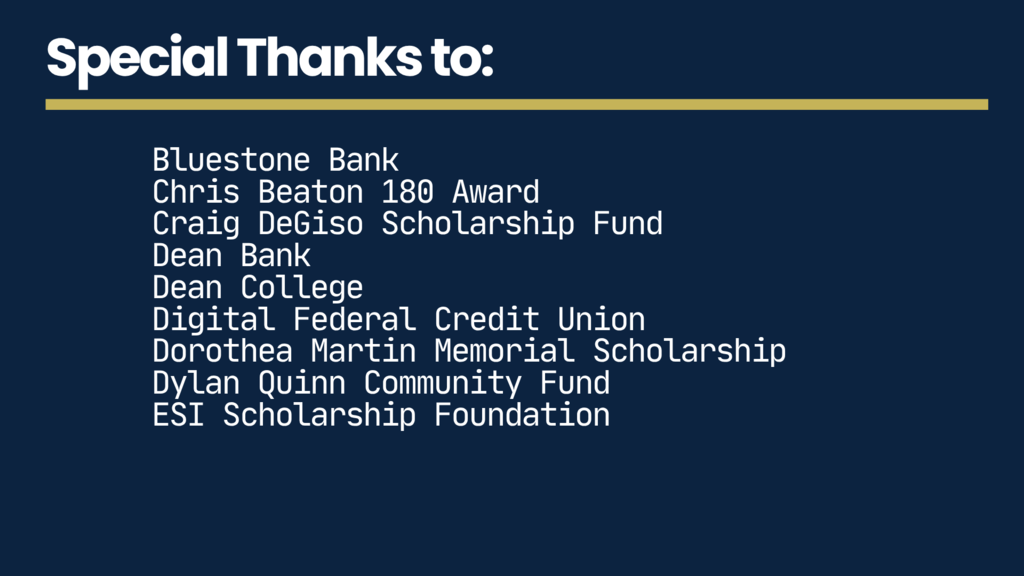 Special Thanks to:

Bluestone Bank
Chris Beaton 180 Award
Craig DeGiso Scholarship Fund
Dean Bank
Dean College
Digital Federal Credit Union
Dorothea Martin Memorial Scholarship
Dylan Quinn Community Fund
ESI Scholarship Foundation